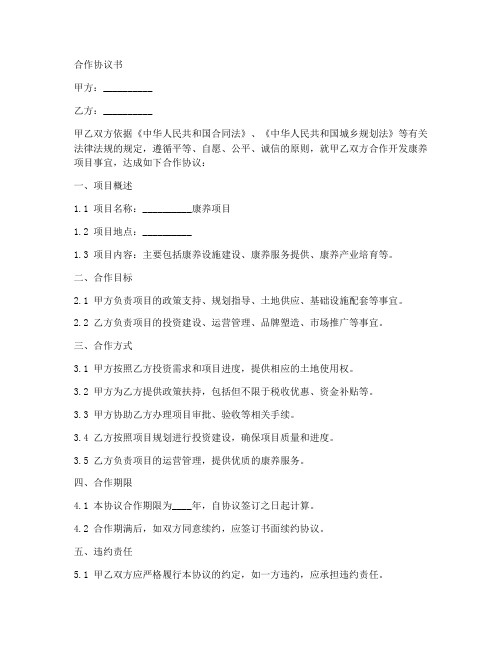 合作协议书

甲方：__________

乙方：__________

甲乙双方依据《中华人民共和国合同法》、《中华人民共和国城乡规划法》等有关法律法规的规定，遵循平等、自愿、公平、诚信的原则，就甲乙双方合作开发康养项目事宜，达成如下合作协议：

一、项目概述

1.1 项目名称：__________康养项目

1.2 项目地点：__________

1.3 项目内容：主要包括康养设施建设、康养服务提供、康养产业培育等。

二、合作目标

2.1 甲方负责项目的政策支持、规划指导、土地供应、基础设施配套等事宜。

2.2 乙方负责项目的投资建设、运营管理、品牌塑造、市场推广等事宜。

三、合作方式

3.1 甲方按照乙方投资需求和项目进度，提供相应的土地使用权。

3.2 甲方为乙方提供政策扶持，包括但不限于税收优惠、资金补贴等。

3.3 甲方协助乙方办理项目审批、验收等相关手续。

3.4 乙方按照项目规划进行投资建设，确保项目质量和进度。

3.5 乙方负责项目的运营管理，提供优质的康养服务。

四、合作期限

4.1 本协议合作期限为____年，自协议签订之日起计算。

4.2 合作期满后，如双方同意续约，应签订书面续约协议。

五、违约责任

5.1 甲乙双方应严格履行本协议的约定，如一方违约，应承担违约责任。